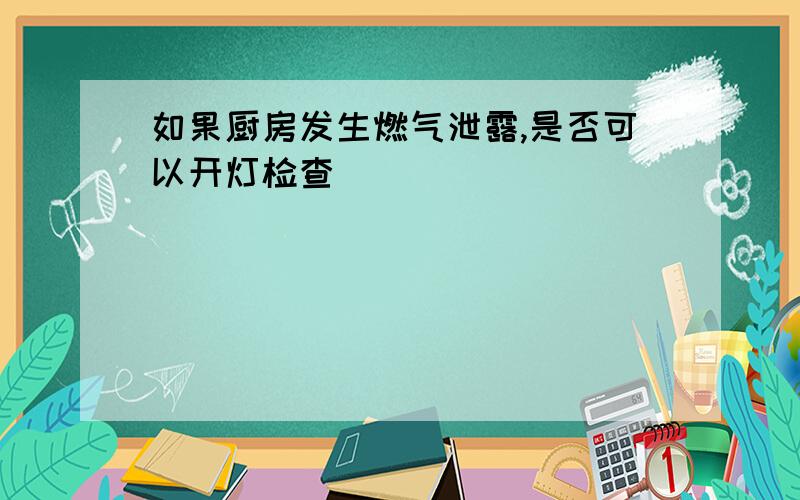 如果厨房发生燃气泄露,是否可以开灯检查